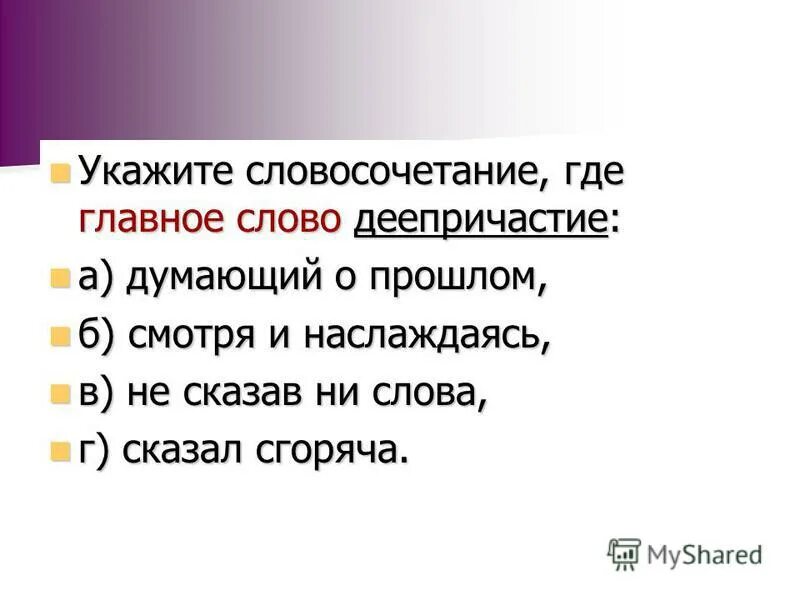 Укажите словосочетание, где главное слово деепричастие:

а) думающий о прошлом,

б) смотря и наслаждаясь,

в) не сказав ни слова,

г) сказал сгоряча.

MyShared